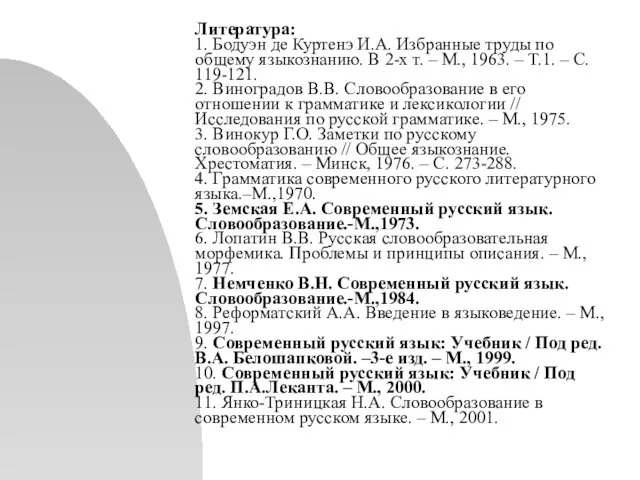 Литература:
1. Бодуэн де Куртенэ И.А. Избранные труды по общему языкознанию. В 2-х т. – М., 1963. – Т.1. – С. 119-121.
2. Виноградов В.В. Словообразование в его отношении к грамматике и лексикологии // Исследования по русской грамматике. – М., 1975.
3. Винокур Г.О. Заметки по русскому словообразованию // Общее языкознание. Хрестоматия. – Минск, 1976. – С. 273-288.
4. Грамматика современного русского литературного языка.–М.,1970.
5. Земская Е.А. Современный русский язык. Словообразование.-М.,1973.
6. Лопатин В.В. Русская словообразовательная морфемика. Проблемы и принципы описания. – М., 1977.
7. Немченко В.Н. Современный русский язык. Словообразование.-М.,1984.
8. Реформатский А.А. Введение в языковедение. – М., 1997.
9. Современный русский язык: Учебник / Под ред. В.А. Белошапковой. –3-е изд. – М., 1999.
10. Современный русский язык: Учебник / Под ред. П.А.Леканта. – М., 2000.
11. Янко-Триницкая Н.А. Словообразование в современном русском языке. – М., 2001.